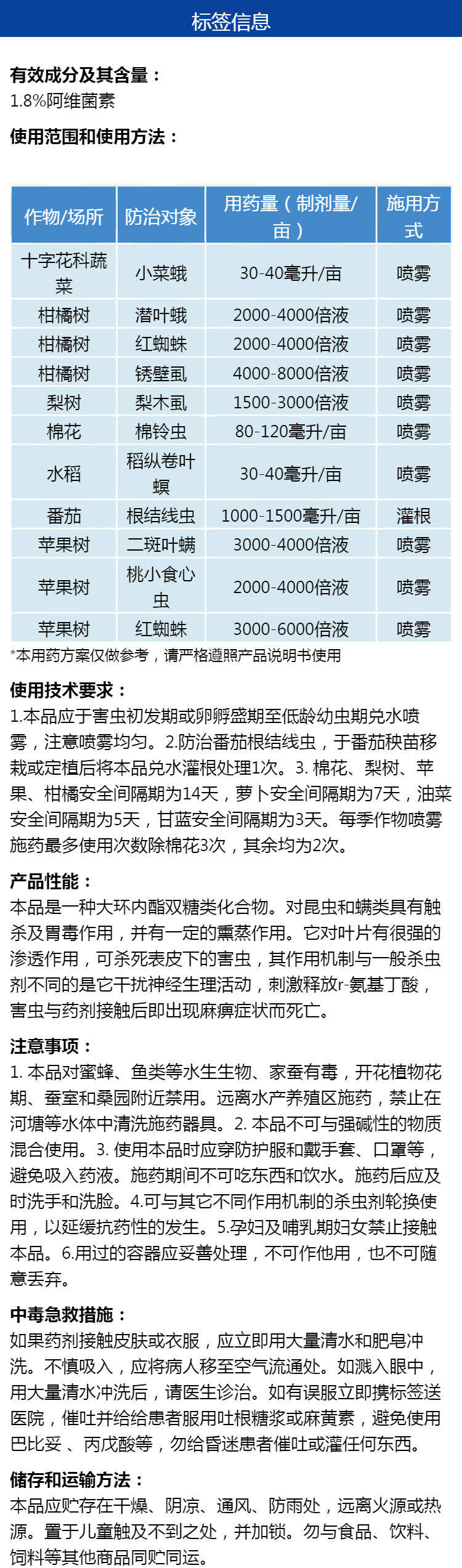 标签信息

有效成分及其含量：
1.8%阿维菌素

使用范围和使用方法：

| 作物/场所 | 防治对象 | 用药量（制剂量/亩） | 施用方式 |
|---|---|---|---|
| 十字花科蔬菜 | 小菜蛾 | 30-40毫升/亩 | 喷雾 |
| 柑橘树 | 潜叶蛾 | 2000-4000倍液 | 喷雾 |
| 柑橘树 | 红蜘蛛 | 2000-4000倍液 | 喷雾 |
| 柑橘树 | 锈壁虱 | 4000-8000倍液 | 喷雾 |
| 梨树 | 梨木虱 | 1500-3000倍液 | 喷雾 |
| 棉花 | 棉铃虫 | 80-120毫升/亩 | 喷雾 |
| 水稻 | 稻纵卷叶螟 | 30-40毫升/亩 | 喷雾 |
| 番茄 | 根结线虫 | 1000-1500毫升/亩 | 灌根 |
| 苹果树 | 二斑叶螨 | 3000-4000倍液 | 喷雾 |
| 苹果树 | 桃小食心虫 | 2000-4000倍液 | 喷雾 |
| 苹果树 | 红蜘蛛 | 3000-6000倍液 | 喷雾 |

*本用药方案仅做参考，请严格遵照产品说明书使用

使用技术要求：
1.本品应于害虫初发期或卵孵盛期至低龄幼虫期兑水喷雾，注意喷雾均匀。2.防治番茄根结线虫，于番茄秧苗移栽或定植后将本品兑水灌根处理1次。3. 棉花、梨树、苹果、柑橘安全间隔期为14天，萝卜安全间隔期为7天，油菜安全间隔期为5天，甘蓝安全间隔期为3天。每季作物喷雾施药最多使用次数除棉花3次，其余均为2次。

产品性能：
本品是一种大环内酯双糖类化合物。对昆虫和螨类具有触杀及胃毒作用，并有一定的熏蒸作用。它对叶片有很强的渗透作用，可杀死表皮下的害虫，其作用机制与一般杀虫剂不同的是它干扰神经生理活动，刺激释放r-氨基丁酸，害虫与药剂接触后即出现麻痹症状而死亡。

注意事项：
1. 本品对蜜蜂、鱼类等水生生物、家蚕有毒，开花植物花期、蚕室和桑园附近禁用。远离水产养殖区施药，禁止在河塘等水体中清洗施药器具。2. 本品不可与强碱性的物质混合使用。3. 使用本品时应穿防护服和戴手套、口罩等，避免吸入药液。施药期间不可吃东西和饮水。施药后应及时洗手和洗脸。4.可与其它不同作用机制的杀虫剂轮换使用，以延缓抗药性的发生。5.孕妇及哺乳期妇女禁止接触本品。6.用过的容器应妥善处理，不可作他用，也不可随意丢弃。

中毒急救措施：
如果药剂接触皮肤或衣服，应立即用大量清水和肥皂冲洗。不慎吸入，应将病人移至空气流通处。如溅入眼中，用大量清水冲洗后，请医生诊治。如有误服立即携标签送医院，催吐并给给患者服用吐根糖浆或麻黄素，避免使用巴比妥 、丙戊酸等，勿给昏迷患者催吐或灌任何东西。

储存和运输方法：
本品应贮存在干燥、阴凉、通风、防雨处，远离火源或热源。置于儿童触及不到之处，并加锁。勿与食品、饮料、饲料等其他商品同贮同运。